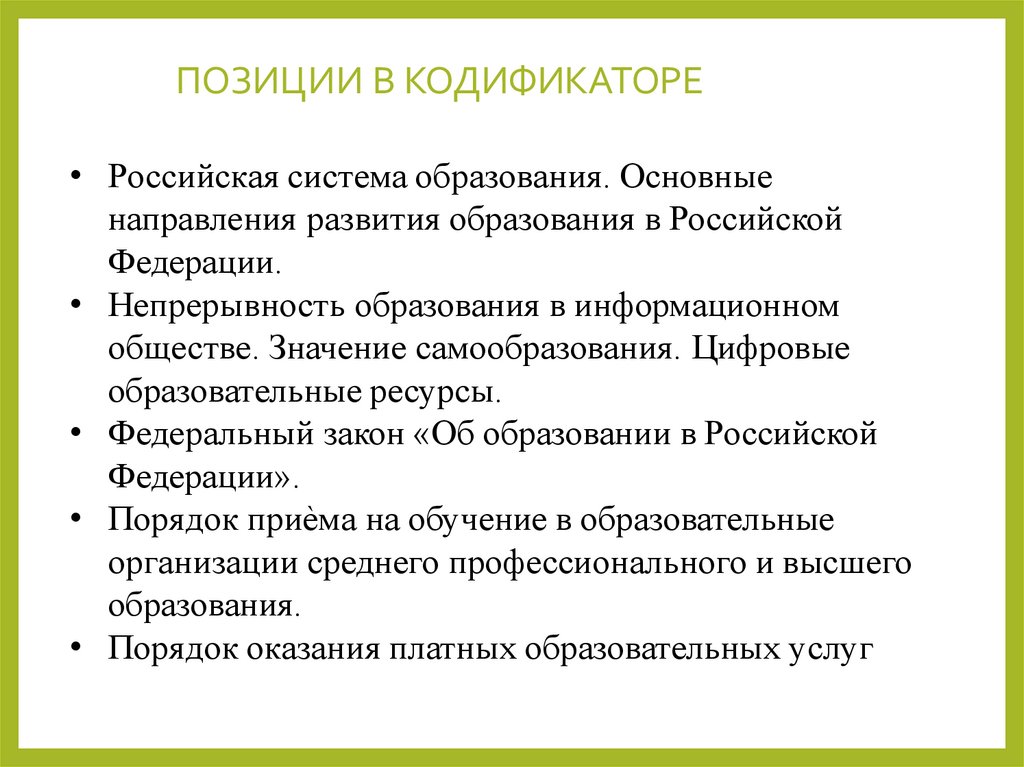 ПОЗИЦИИ В КОДИФИКАТОРЕ

• Российская система образования. Основные направления развития образования в Российской Федерации.
• Непрерывность образования в информационном обществе. Значение самообразования. Цифровые образовательные ресурсы.
• Федеральный закон «Об образовании в Российской Федерации».
• Порядок приёма на обучение в образовательные организации среднего профессионального и высшего образования.
• Порядок оказания платных образовательных услуг